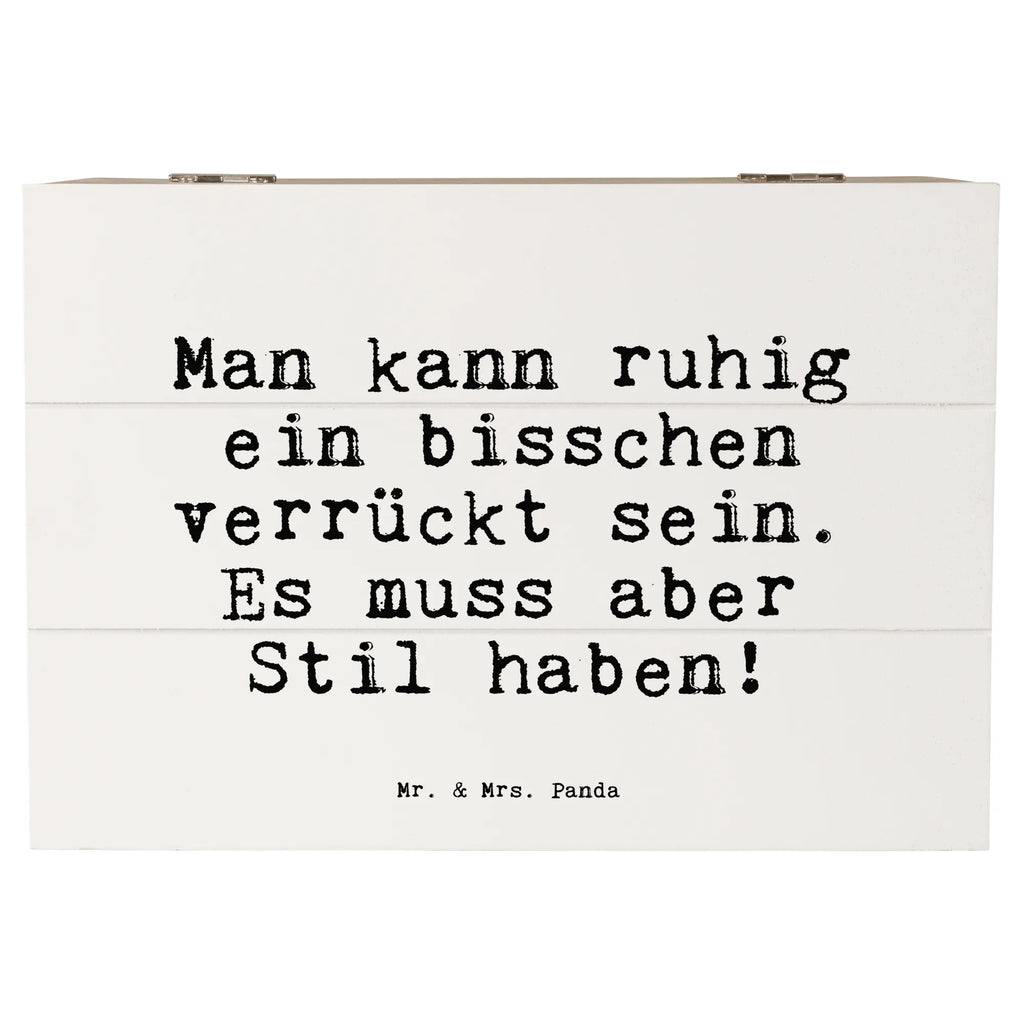 Man kann ruhig ein bisschen verrückt sein. Es muss aber Stil haben!

Mr. & Mrs. Panda